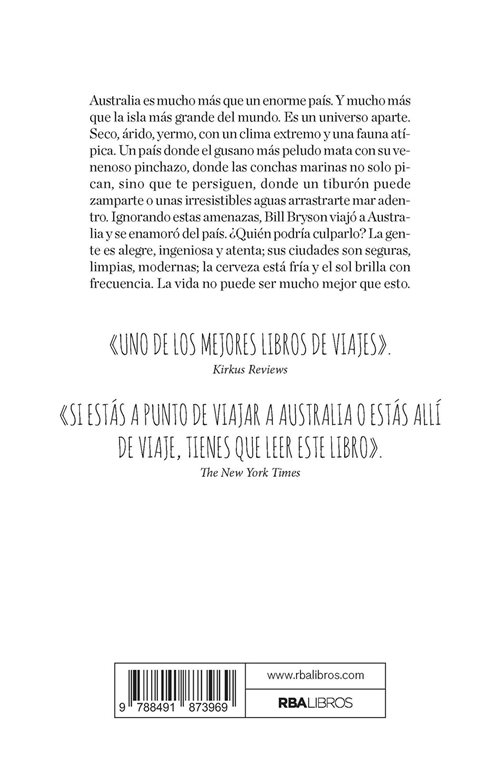 Australia es mucho más que un enorme país. Y mucho más que la isla más grande del mundo. Es un universo aparte. Seco, árido, yermo, con un clima extremo y una fauna atípica. Un país donde el gusano más peludo mata con su venenoso pinchazo, donde las conchas marinas no solo pican, sino que te persiguen, donde un tiburón puede zamparte o unas irresistibles aguas arrastrarte mar adentro. Ignorando estas amenazas, Bill Bryson viajó a Australia y se enamoró del país. ¿Quién podría culparlo? La gente es alegre, ingeniosa y atenta; sus ciudades son seguras, limpias, modernas; la cerveza está fría y el sol brilla con frecuencia. La vida no puede ser mucho mejor que esto.

«UNO DE LOS MEJORES LIBROS DE VIAJES».
Kirkus Reviews

«SI ESTÁS A PUNTO DE VIAJAR A AUSTRALIA O ESTÁS ALLÍ DE VIAJE, TIENES QUE LEER ESTE LIBRO».
The New York Times

9 788491 873969

www.rbalibros.com

RBALIBROS